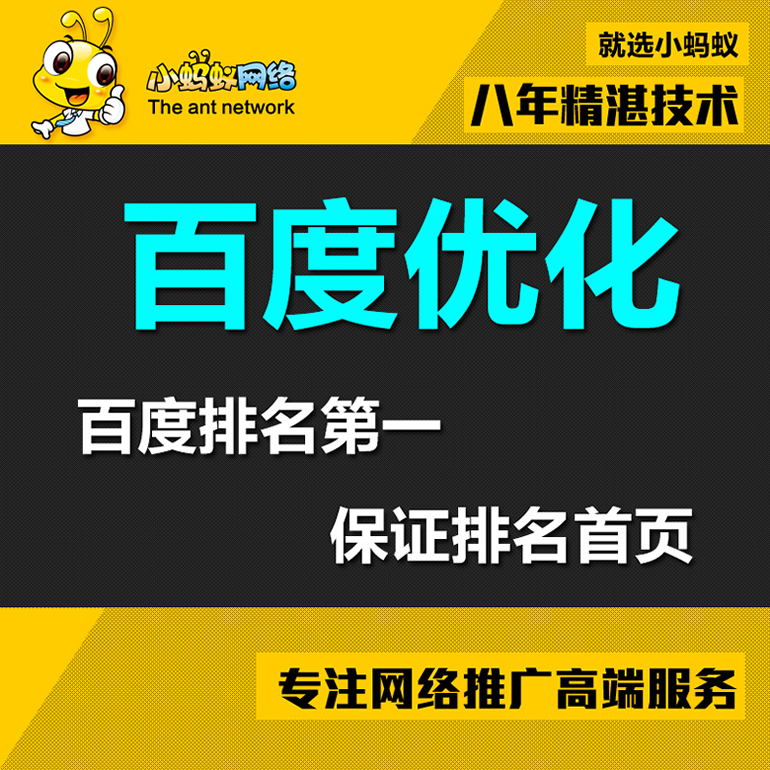 小蚂蚁网络
The ant network

就选小蚂蚁

八年精湛技术

百度优化

百度排名第一

保证排名首页

专注网络推广高端服务